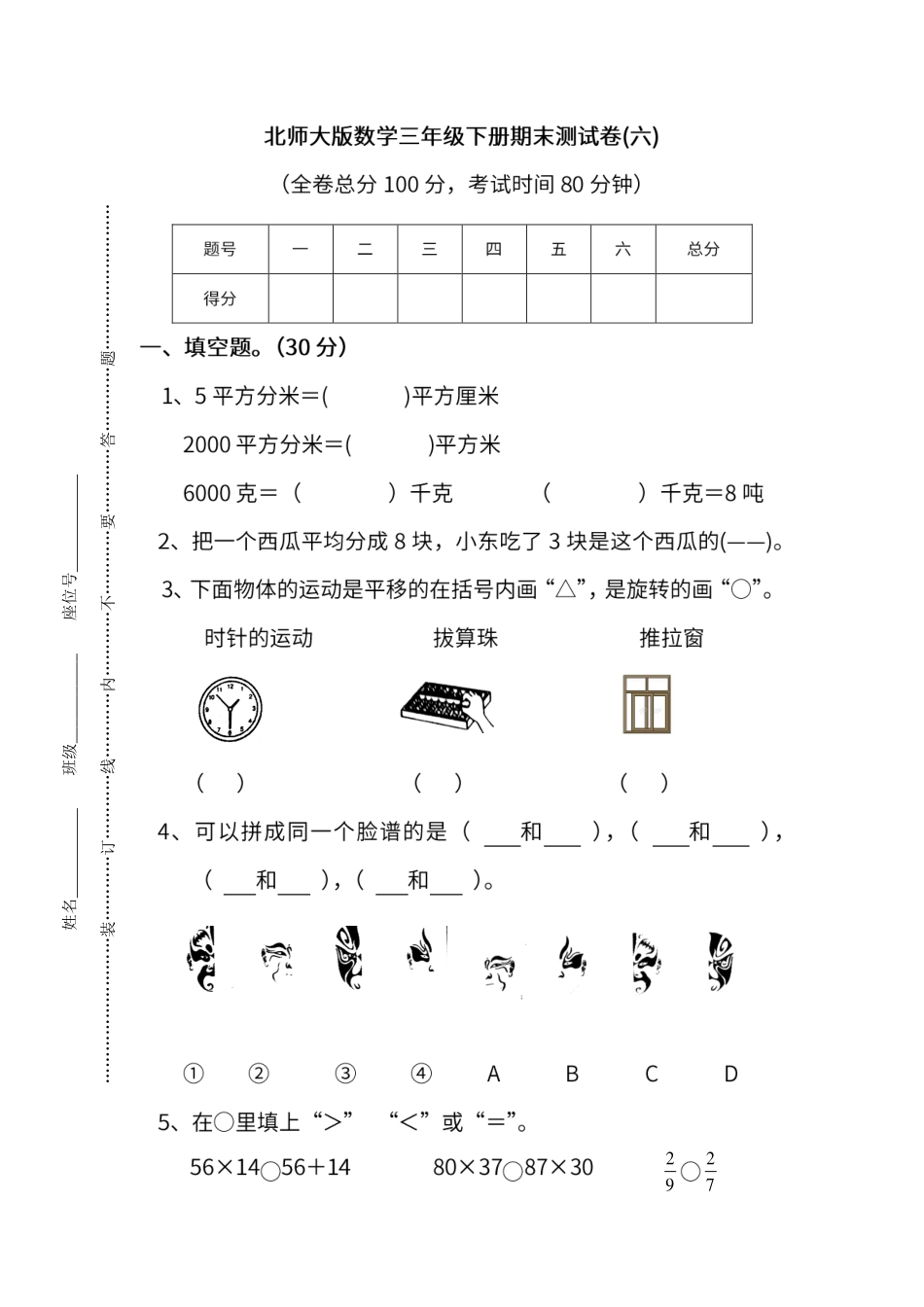 北师大版数学三年级下册期末测试卷(六)

（全卷总分 100 分，考试时间 80 分钟）

| 题号 | 一 | 二 | 三 | 四 | 五 | 六 | 总分 |
|---|---|---|---|---|---|---|---|
| 得分 | | | | | | | |

姓名______ 班级______ 座位号______

装 订 线 内 不 要 答 题

一、填空题。(30 分)

1、5 平方分米＝(　　　)平方厘米

2000 平方分米＝(　　　)平方米

6000 克＝（　　　）千克　　（　　　）千克＝8 吨

2、把一个西瓜平均分成 8 块，小东吃了 3 块是这个西瓜的(——)。

3、下面物体的运动是平移的在括号内画“△”，是旋转的画“○”。

时针的运动　　拔算珠　　推拉窗

（　）　　（　）　　（　）

4、可以拼成同一个脸谱的是（ ___和___ ），（ ___和___ ），（ ___和___ ），（ ___和___ ）。

①　②　③　④　A　B　C　D

5、在○里填上“＞”　“＜”或“＝”。

56×14○56＋14　　80×37○87×30　　$\frac{2}{9}$○$\frac{2}{7}$